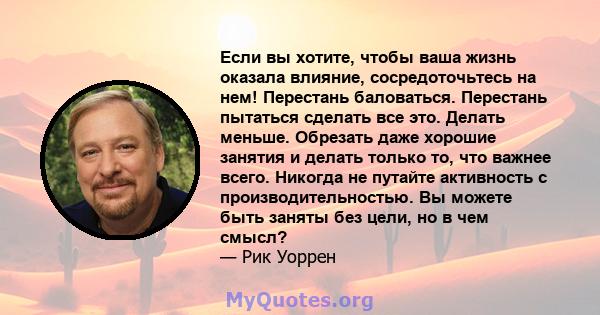 Если вы хотите, чтобы ваша жизнь оказала влияние, сосредоточьтесь на нем! Перестань баловаться. Перестань пытаться сделать все это. Делать меньше. Обрезать даже хорошие занятия и делать только то, что важнее всего. Никогда не путайте активность с производительностью. Вы можете быть заняты без цели, но в чем смысл?
— Рик Уоррен

MyQuotes.org